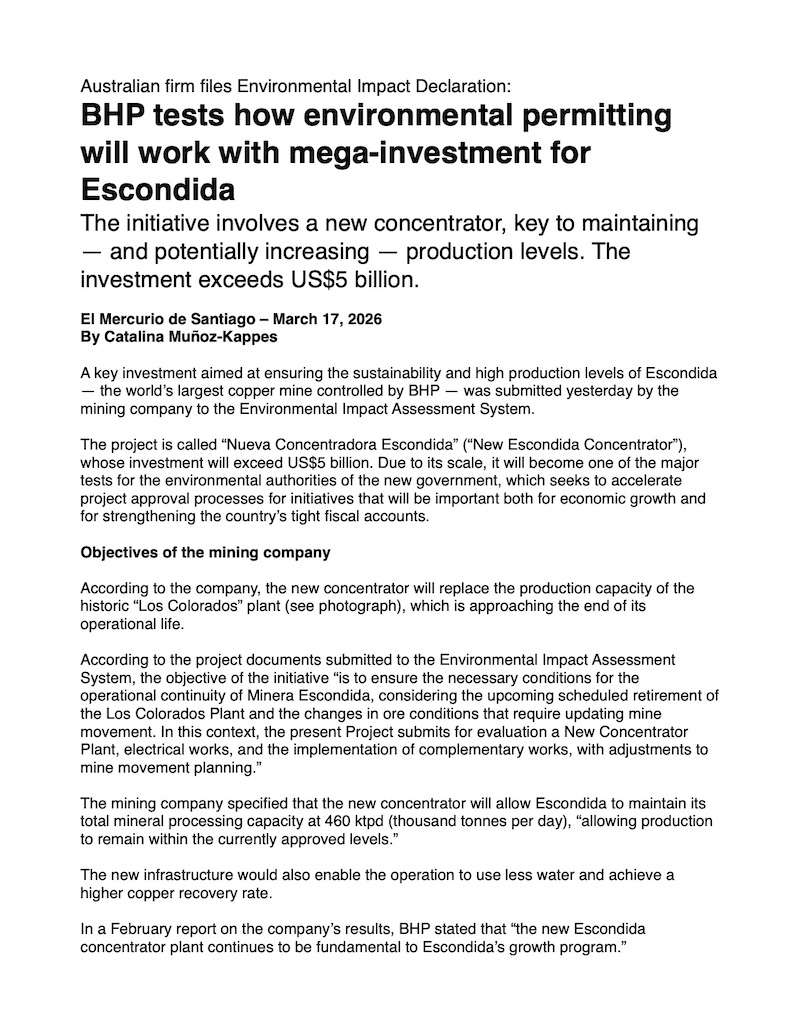 Australian firm files Environmental Impact Declaration:

BHP tests how environmental permitting will work with mega-investment for Escondida

The initiative involves a new concentrator, key to maintaining — and potentially increasing — production levels. The investment exceeds US$5 billion.

El Mercurio de Santiago – March 17, 2026
By Catalina Muñoz-Kappes

A key investment aimed at ensuring the sustainability and high production levels of Escondida — the world's largest copper mine controlled by BHP — was submitted yesterday by the mining company to the Environmental Impact Assessment System.

The project is called "Nueva Concentradora Escondida" ("New Escondida Concentrator"), whose investment will exceed US$5 billion. Due to its scale, it will become one of the major tests for the environmental authorities of the new government, which seeks to accelerate project approval processes for initiatives that will be important both for economic growth and for strengthening the country's tight fiscal accounts.

Objectives of the mining company

According to the company, the new concentrator will replace the production capacity of the historic "Los Colorados" plant (see photograph), which is approaching the end of its operational life.

According to the project documents submitted to the Environmental Impact Assessment System, the objective of the initiative "is to ensure the necessary conditions for the operational continuity of Minera Escondida, considering the upcoming scheduled retirement of the Los Colorados Plant and the changes in ore conditions that require updating mine movement. In this context, the present Project submits for evaluation a New Concentrator Plant, electrical works, and the implementation of complementary works, with adjustments to mine movement planning."

The mining company specified that the new concentrator will allow Escondida to maintain its total mineral processing capacity at 460 ktpd (thousand tonnes per day), "allowing production to remain within the currently approved levels."

The new infrastructure would also enable the operation to use less water and achieve a higher copper recovery rate.

In a February report on the company's results, BHP stated that "the new Escondida concentrator plant continues to be fundamental to Escondida's growth program."